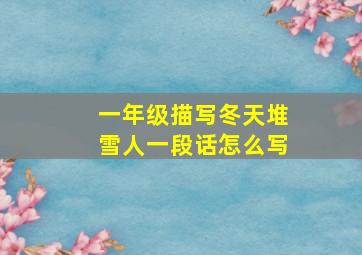 一年级描写冬天堆雪人一段话怎么写